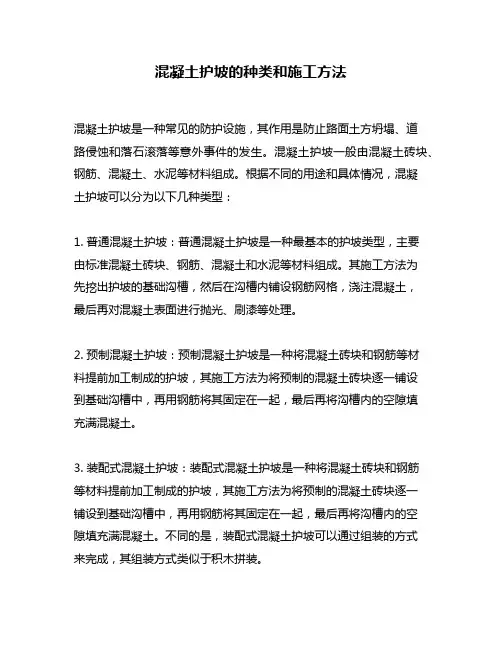 混凝土护坡的种类和施工方法

混凝土护坡是一种常见的防护设施，其作用是防止路面土方坍塌、道路侵蚀和落石滚落等意外事件的发生。混凝土护坡一般由混凝土砖块、钢筋、混凝土、水泥等材料组成。根据不同的用途和具体情况，混凝土护坡可以分为以下几种类型：

1. 普通混凝土护坡：普通混凝土护坡是一种最基本的护坡类型，主要由标准混凝土砖块、钢筋、混凝土和水泥等材料组成。其施工方法为先挖出护坡的基础沟槽，然后在沟槽内铺设钢筋网格，浇注混凝土，最后再对混凝土表面进行抛光、刷漆等处理。

2. 预制混凝土护坡：预制混凝土护坡是一种将混凝土砖块和钢筋等材料提前加工制成的护坡，其施工方法为将预制的混凝土砖块逐一铺设到基础沟槽中，再用钢筋将其固定在一起，最后再将沟槽内的空隙填充满混凝土。

3. 装配式混凝土护坡：装配式混凝土护坡是一种将混凝土砖块和钢筋等材料提前加工制成的护坡，其施工方法为将预制的混凝土砖块逐一铺设到基础沟槽中，再用钢筋将其固定在一起，最后再将沟槽内的空隙填充满混凝土。不同的是，装配式混凝土护坡可以通过组装的方式来完成，其组装方式类似于积木拼装。